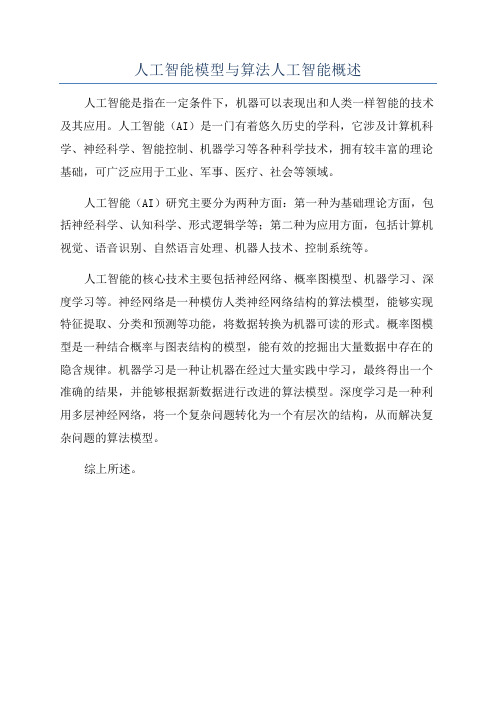 人工智能模型与算法人工智能概述

人工智能是指在一定条件下，机器可以表现出和人类一样智能的技术及其应用。人工智能（AI）是一门有着悠久历史的学科，它涉及计算机科学、神经科学、智能控制、机器学习等各种科学技术，拥有较丰富的理论基础，可广泛应用于工业、军事、医疗、社会等领域。

人工智能（AI）研究主要分为两种方面：第一种为基础理论方面，包括神经科学、认知科学、形式逻辑学等；第二种为应用方面，包括计算机视觉、语音识别、自然语言处理、机器人技术、控制系统等。

人工智能的核心技术主要包括神经网络、概率图模型、机器学习、深度学习等。神经网络是一种模仿人类神经网络结构的算法模型，能够实现特征提取、分类和预测等功能，将数据转换为机器可读的形式。概率图模型是一种结合概率与图表结构的模型，能有效的挖掘出大量数据中存在的隐含规律。机器学习是一种让机器在经过大量实践中学习，最终得出一个准确的结果，并能够根据新数据进行改进的算法模型。深度学习是一种利用多层神经网络，将一个复杂问题转化为一个有层次的结构，从而解决复杂问题的算法模型。

综上所述。